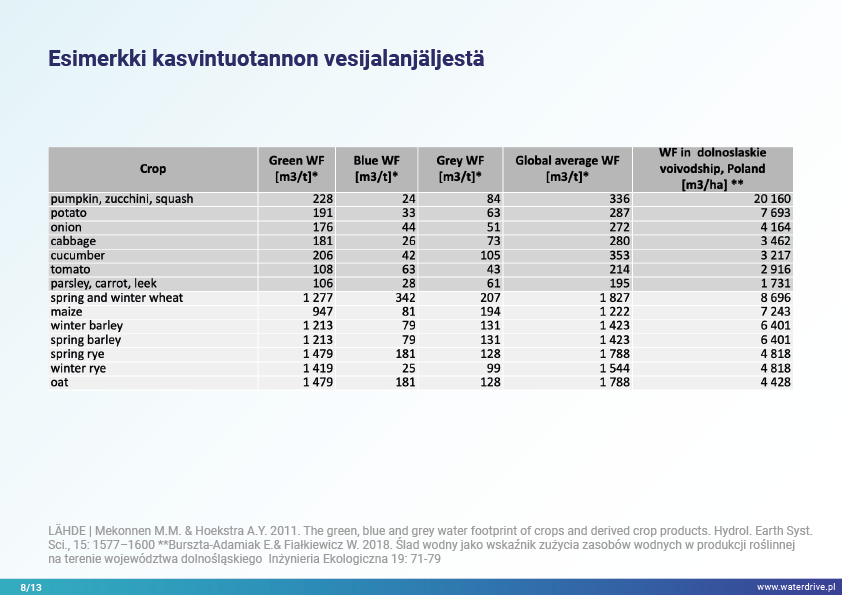 Esimerkki kasvintuotannon vesijalanjäljestä

| Crop | Green WF [m3/t]* | Blue WF [m3/t]* | Grey WF [m3/t]* | Global average WF [m3/t]* | WF in dolnoslaskie voivodship, Poland [m3/ha] ** |
|---|---|---|---|---|---|
| pumpkin, zucchini, squash | 228 | 24 | 84 | 336 | 20 160 |
| potato | 191 | 33 | 63 | 287 | 7 693 |
| onion | 176 | 44 | 51 | 272 | 4 164 |
| cabbage | 181 | 26 | 73 | 280 | 3 462 |
| cucumber | 206 | 42 | 105 | 353 | 3 217 |
| tomato | 108 | 63 | 43 | 214 | 2 916 |
| parsley, carrot, leek | 106 | 28 | 61 | 195 | 1 731 |
| spring and winter wheat | 1 277 | 342 | 207 | 1 827 | 8 696 |
| maize | 947 | 81 | 194 | 1 222 | 7 243 |
| winter barley | 1 213 | 79 | 131 | 1 423 | 6 401 |
| spring barley | 1 213 | 79 | 131 | 1 423 | 6 401 |
| spring rye | 1 479 | 181 | 128 | 1 788 | 4 818 |
| winter rye | 1 419 | 25 | 99 | 1 544 | 4 818 |
| oat | 1 479 | 181 | 128 | 1 788 | 4 428 |

LÄHDE | Mekonnen M.M. & Hoekstra A.Y. 2011. The green, blue and grey water footprint of crops and derived crop products. Hydrol. Earth Syst. Sci., 15: 1577–1600 **Burszta-Adamiak E.& Fiałkiewicz W. 2018. Ślad wodny jako wskaźnik zużycia zasobów wodnych w produkcji roślinnej na terenie województwa dolnośląskiego Inżynieria Ekologiczna 19: 71-79

8/13

www.waterdrive.pl